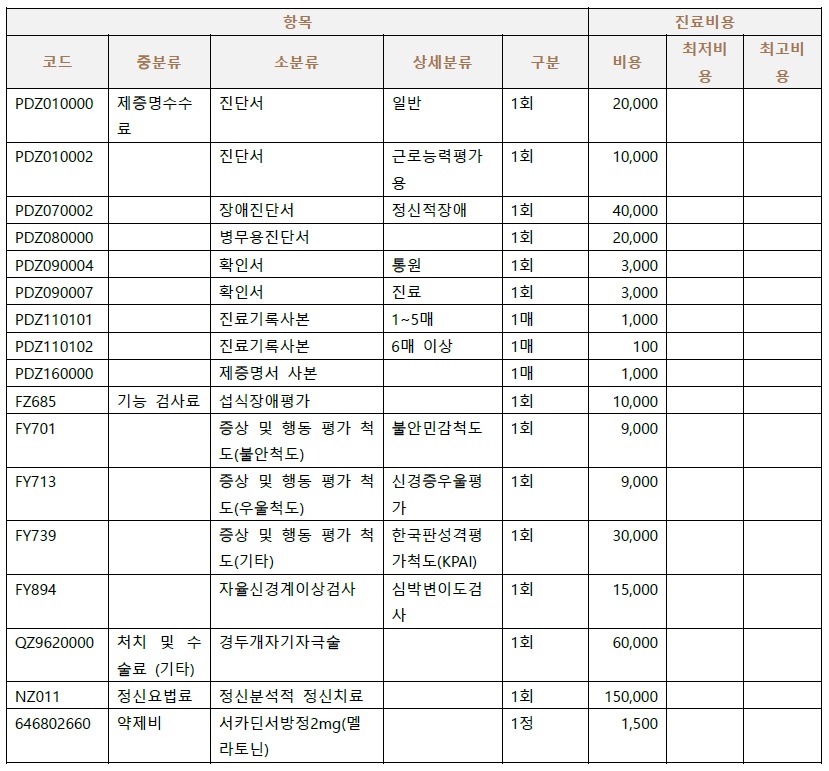 | 항목 | | | | | 진료비용 | | |
|---|---|---|---|---|---|---|---|
| 코드 | 중분류 | 소분류 | 상세분류 | 구분 | 비용 | 최저비용 | 최고비용 |
| PDZ010000 | 제증명수수료 | 진단서 | 일반 | 1회 | 20,000 | | |
| PDZ010002 | | 진단서 | 근로능력평가용 | 1회 | 10,000 | | |
| PDZ070002 | | 장애진단서 | 정신적장애 | 1회 | 40,000 | | |
| PDZ080000 | | 병무용진단서 | | 1회 | 20,000 | | |
| PDZ090004 | | 확인서 | 통원 | 1회 | 3,000 | | |
| PDZ090007 | | 확인서 | 진료 | 1회 | 3,000 | | |
| PDZ110101 | | 진료기록사본 | 1~5매 | 1매 | 1,000 | | |
| PDZ110102 | | 진료기록사본 | 6매 이상 | 1매 | 100 | | |
| PDZ160000 | | 제증명서 사본 | | 1매 | 1,000 | | |
| FZ685 | 기능 검사료 | 섭식장애평가 | | 1회 | 10,000 | | |
| FY701 | | 증상 및 행동 평가 척도(불안척도) | 불안민감척도 | 1회 | 9,000 | | |
| FY713 | | 증상 및 행동 평가 척도(우울척도) | 신경증우울평가 | 1회 | 9,000 | | |
| FY739 | | 증상 및 행동 평가 척도(기타) | 한국판성격평가척도(KPAI) | 1회 | 30,000 | | |
| FY894 | | 자율신경계이상검사 | 심박변이도검사 | 1회 | 15,000 | | |
| QZ9620000 | 처치 및 수술료 (기타) | 경두개자기자극술 | | 1회 | 60,000 | | |
| NZ011 | 정신요법료 | 정신분석적 정신치료 | | 1회 | 150,000 | | |
| 646802660 | 약제비 | 서카딘서방정2mg(멜라토닌) | | 1정 | 1,500 | | |